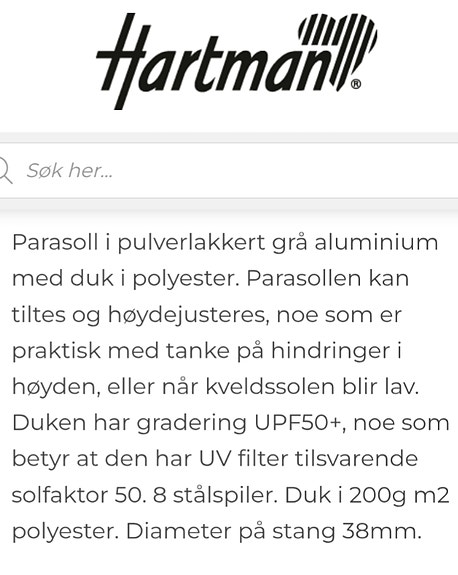 Hartman®

Søk her...

Parasoll i pulverlakkert grå aluminium med duk i polyester. Parasollen kan tiltes og høydejusteres, noe som er praktisk med tanke på hindringer i høyden, eller når kveldssolen blir lav. Duken har gradering UPF50+, noe som betyr at den har UV filter tilsvarende solfaktor 50. 8 stålspiler. Duk i 200g m2 polyester. Diameter på stang 38mm.